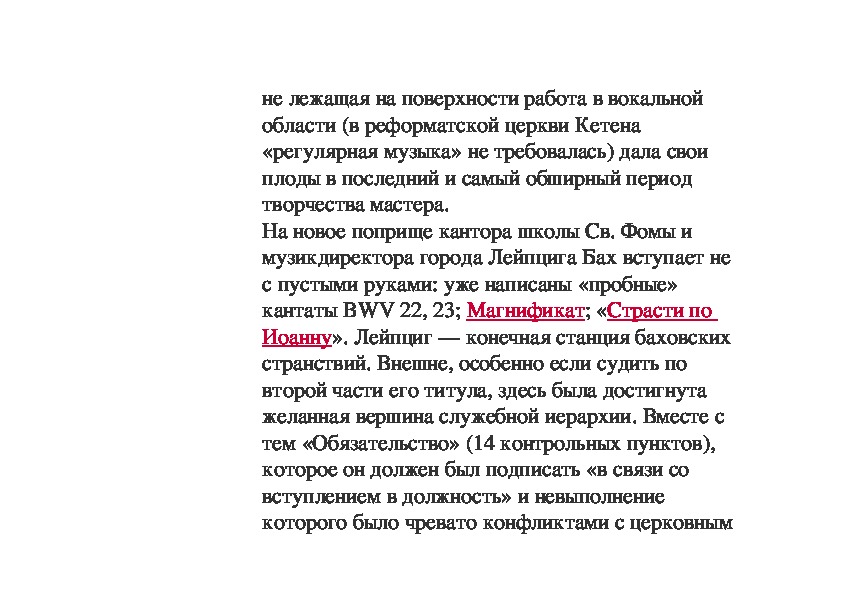 не лежащая на поверхности работа в вокальной области (в реформатской церкви Кетена «регулярная музыка» не требовалась) дала свои плоды в последний и самый обширный период творчества мастера.
На новое поприще кантора школы Св. Фомы и музикдиректора города Лейпцига Бах вступает не с пустыми руками: уже написаны «пробные» кантаты BWV 22, 23; Магнификат; «Страсти по Иоанну». Лейпциг — конечная станция баховских странствий. Внешне, особенно если судить по второй части его титула, здесь была достигнута желанная вершина служебной иерархии. Вместе с тем «Обязательство» (14 контрольных пунктов), которое он должен был подписать «в связи со вступлением в должность» и невыполнение которого было чревато конфликтами с церковным